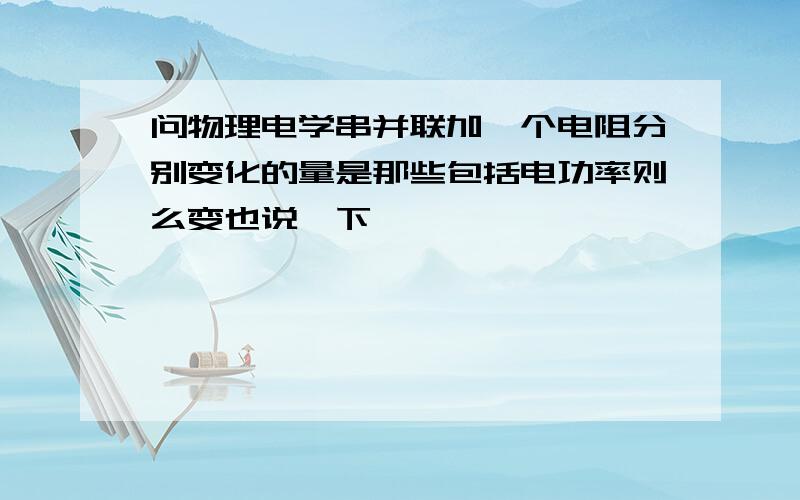 问物理电学串并联加一个电阻分别变化的量是那些包括电功率则么变也说一下